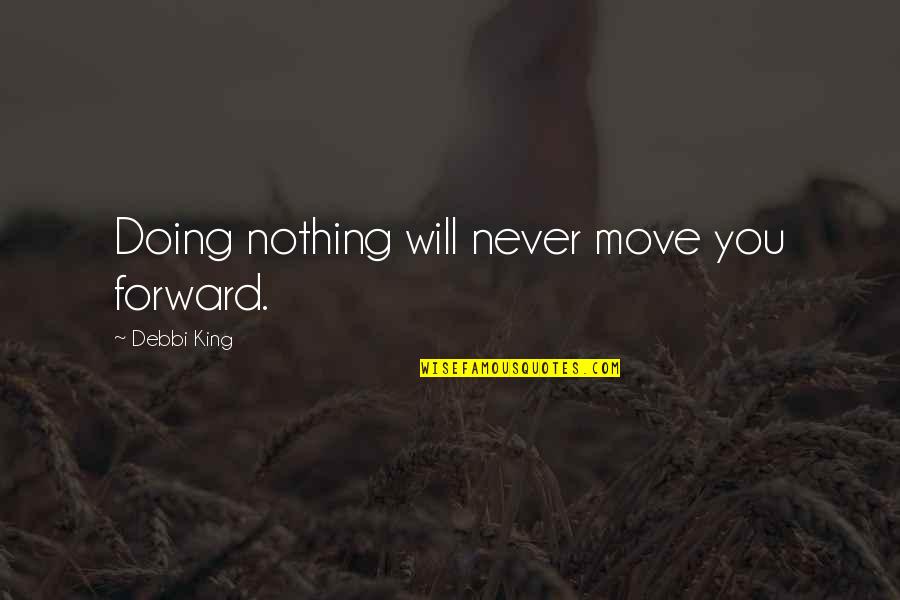 Doing nothing will never move you forward.

~ Debbi King

WISEFAMOUSQUOTES.COM